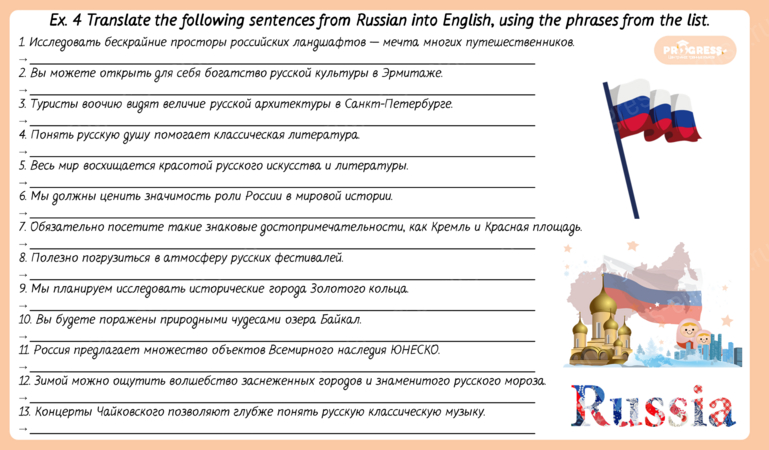 Ex. 4 Translate the following sentences from Russian into English, using the phrases from the list.

1. Исследовать бескрайние просторы российских ландшафтов — мечта многих путешественников.
→ ____

2. Вы можете открыть для себя богатство русской культуры в Эрмитаже.
→ ____

3. Туристы воочию видят величие русской архитектуры в Санкт-Петербурге.
→ ____

4. Понять русскую душу помогает классическая литература.
→ ____

5. Весь мир восхищается красотой русского искусства и литературы.
→ ____

6. Мы должны ценить значимость роли России в мировой истории.
→ ____

7. Обязательно посетите такие знаковые достопримечательности, как Кремль и Красная площадь.
→ ____

8. Полезно погрузиться в атмосферу русских фестивалей.
→ ____

9. Мы планируем исследовать исторические города Золотого кольца.
→ ____

10. Вы будете поражены природными чудесами озера Байкал.
→ ____

11. Россия предлагает множество объектов Всемирного наследия ЮНЕСКО.
→ ____

12. Зимой можно ощутить волшебство заснеженных городов и знаменитого русского мороза.
→ ____

13. Концерты Чайковского позволяют глубже понять русскую классическую музыку.
→ ____

PROGRESS

Russia